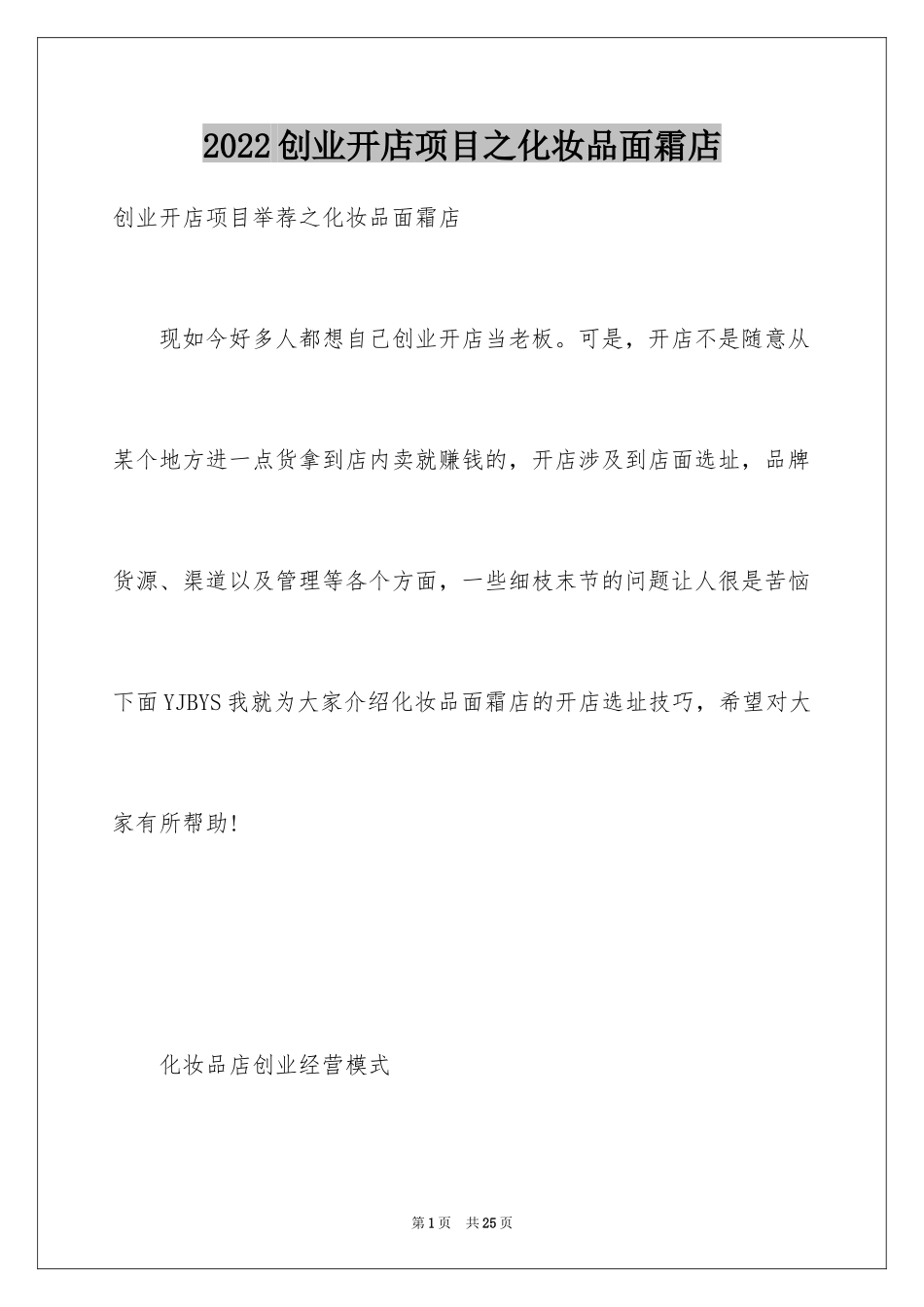 2022创业开店项目之化妆品面霜店

创业开店项目举荐之化妆品面霜店

现如今好多人都想自己创业开店当老板。可是，开店不是随意从某个地方进一点货拿到店内卖就赚钱的，开店涉及到店面选址，品牌货源、渠道以及管理等各个方面，一些细枝末节的问题让人很是苦恼下面YJBYS我就为大家介绍化妆品面霜店的开店选址技巧，希望对大家有所帮助！

化妆品店创业经营模式

第1页　共25页